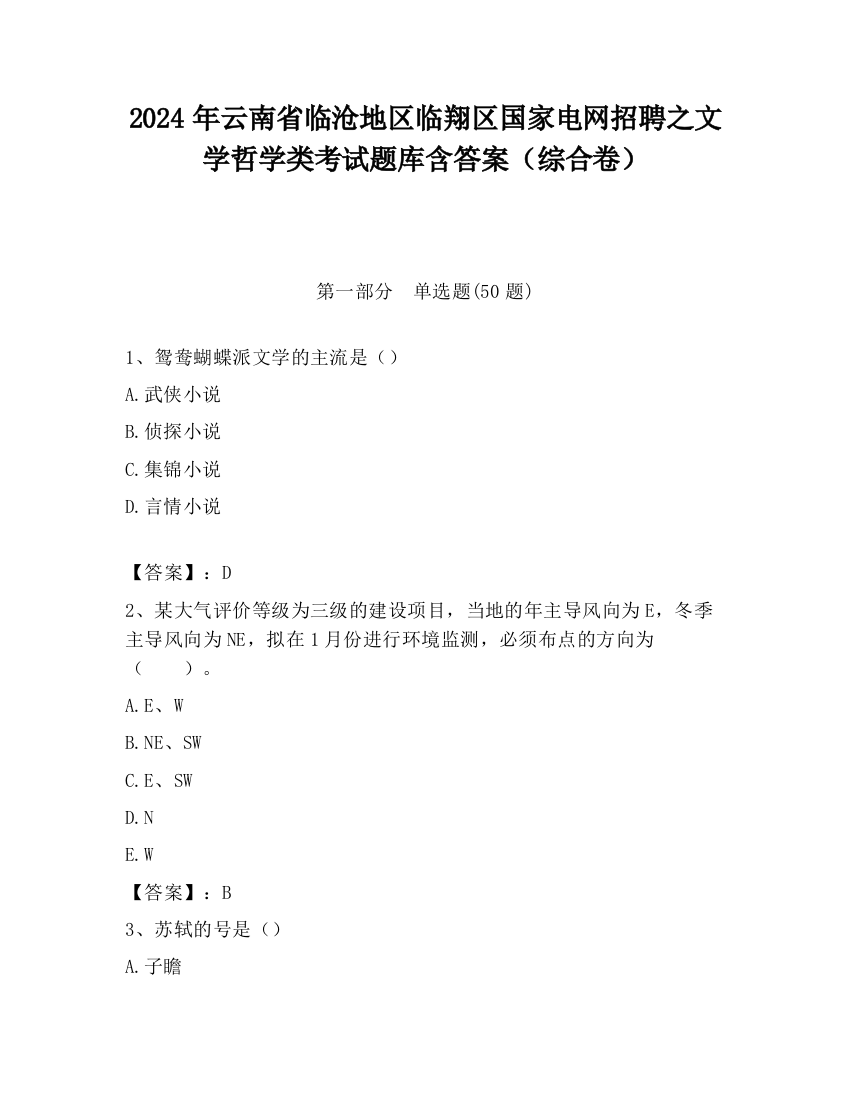 2024 年云南省临沧地区临翔区国家电网招聘之文学哲学类考试题库含答案（综合卷）

第一部分　单选题(50 题)

1、鸳鸯蝴蝶派文学的主流是（）

A.武侠小说

B.侦探小说

C.集锦小说

D.言情小说

【答案】：D

2、某大气评价等级为三级的建设项目，当地的年主导风向为 E，冬季主导风向为 NE，拟在 1 月份进行环境监测，必须布点的方向为（　　）。

A.E、W

B.NE、SW

C.E、SW

D.N

E.W

【答案】：B

3、苏轼的号是（）

A.子瞻